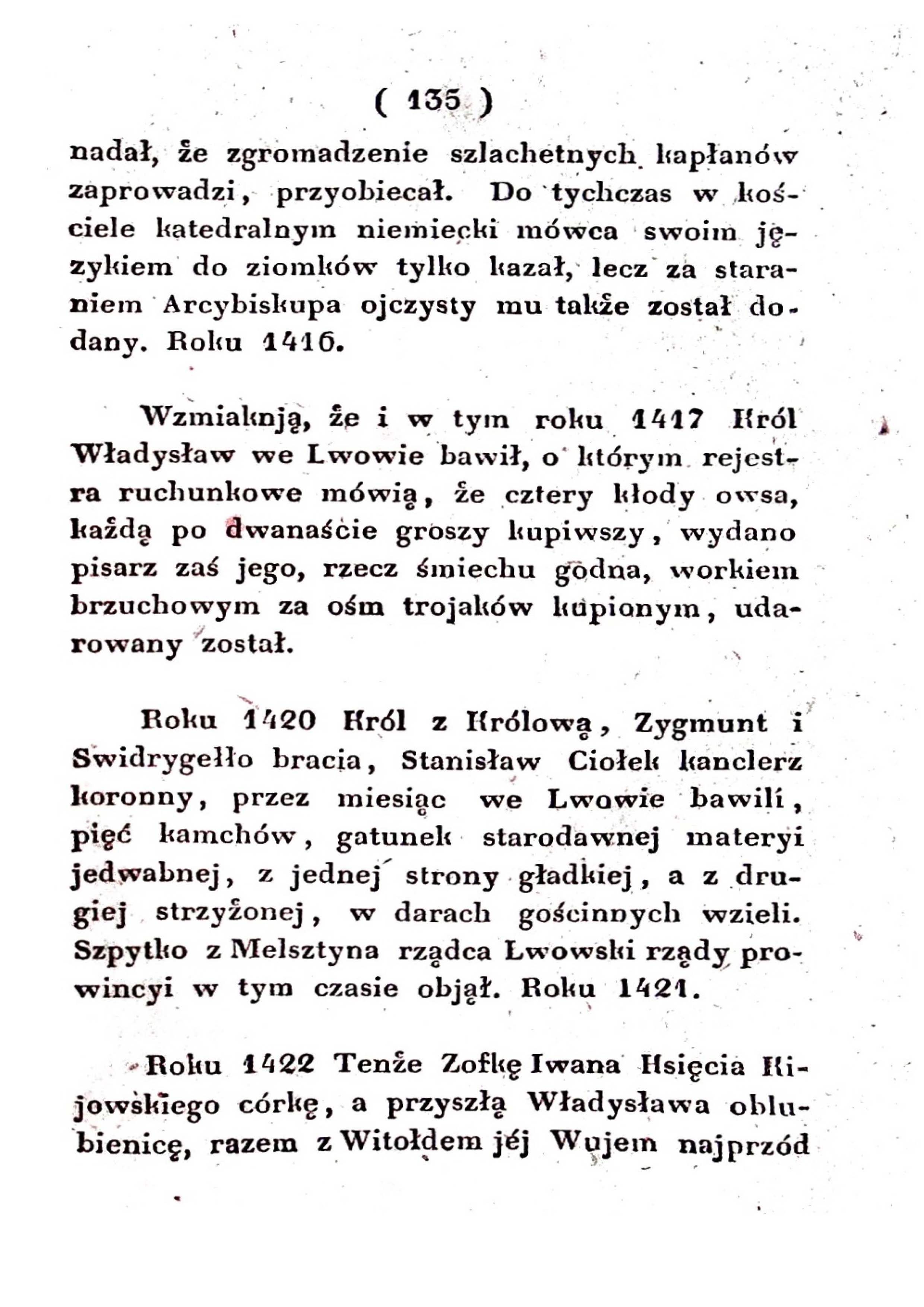 ( 135 )

nadał, że zgromadzenie szlachetnych kapłanów zaprowadzi, przyobiecał. Do tychczas w kościele katedralnym niemiecki mówca swoim językiem do ziomków tylko kazał, lecz za staraniem Arcybiskupa ojczysty mu także został dodany. Roku 1416.

Wzmiaknją, że i w tym roku 1417 Król Władysław we Lwowie bawił, o którym rejestra ruchunkowe mówią, że cztery kłody owsa, każdą po dwanaście groszy kupiwszy, wydano pisarz zaś jego, rzecz śmiechu godna, workiem brzuchowym za ośm trojaków kupionym, udarowany został.

Roku 1420 Król z Królową, Zygmunt i Swidrygełło bracia, Stanisław Ciołek kanclerz koronny, przez miesiąc we Lwowie bawili, pięć kamchów, gatunek starodawnej materyi jedwabnej, z jednej strony gładkiej, a z drugiej strzyżonej, w darach gościnnych wzieli. Szpytko z Melsztyna rządca Lwowski rządy prowincyi w tym czasie objął. Roku 1421.

Roku 1422 Tenże Zofkę Iwana Księcia Kijowskiego córkę, a przyszłą Władysława oblubienicę, razem z Witołdem jéj Wujem najprzód